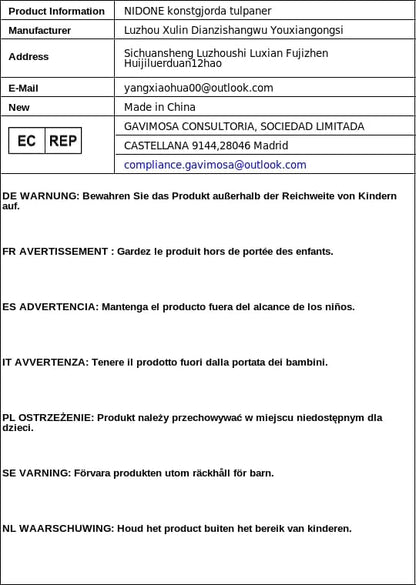 | Product Information | NIDONE konstgjorda tulpaner |
|---|---|
| Manufacturer | Luzhou Xulin Dianzishangwu Youxiangongsi |
| Address | Sichuansheng Luzhoushi Luxian Fujizhen Huijiluerduan12hao |
| E-Mail | yangxiaohua00@outlook.com |
| New | Made in China |
| EC REP | GAVIMOSA CONSULTORIA, SOCIEDAD LIMITADA |
| | CASTELLANA 9144,28046 Madrid |
| | compliance.gavimosa@outlook.com |

DE WARNUNG: Bewahren Sie das Produkt außerhalb der Reichweite von Kindern auf.

FR AVERTISSEMENT : Gardez le produit hors de portée des enfants.

ES ADVERTENCIA: Mantenga el producto fuera del alcance de los niños.

IT AVVERTENZA: Tenere il prodotto fuori dalla portata dei bambini.

PL OSTRZEŻENIE: Produkt należy przechowywać w miejscu niedostępnym dla dzieci.

SE VARNING: Förvara produkten utom räckhåll för barn.

NL WAARSCHUWING: Houd het product buiten het bereik van kinderen.